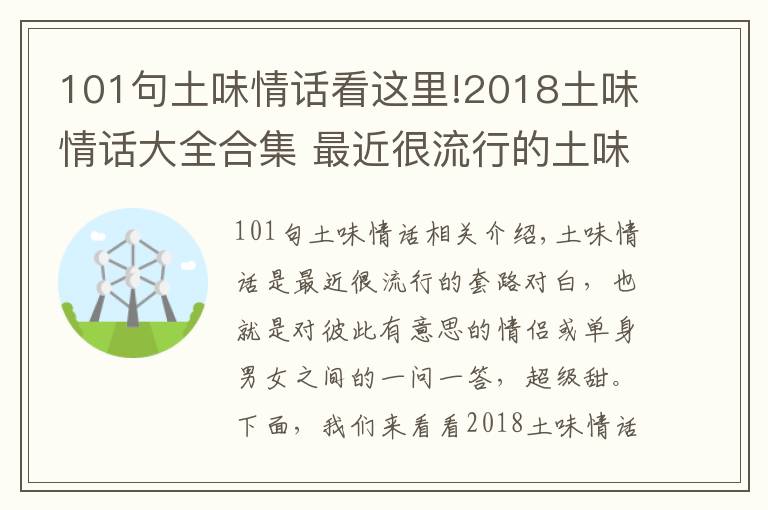 101句土味情话看这里!2018土味情话大全合集 最近很流行的土味

101句土味情话相关介绍，土味情话是最近很流行的套路对白，也就是对彼此有意思的情侣或单身男女之间的一问一答，超级甜。下面，我们来看看2018土味情话